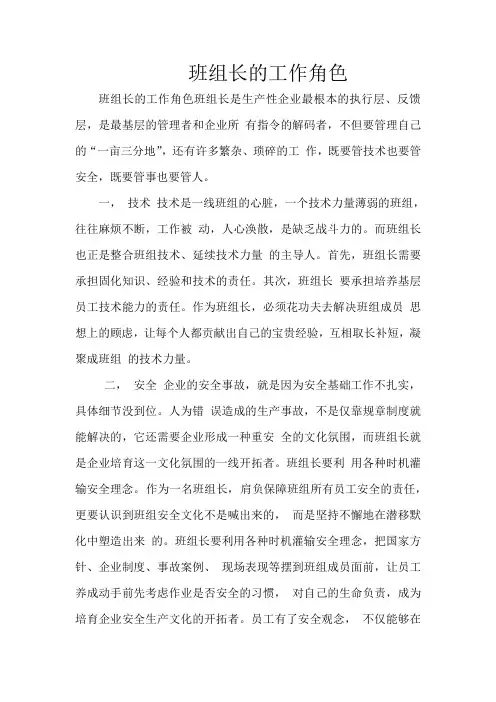 班组长的工作角色

班组长的工作角色班组长是生产性企业最根本的执行层、反馈层，是最基层的管理者和企业所 有指令的解码者，不但要管理自己的“一亩三分地”，还有许多繁杂、琐碎的工 作，既要管技术也要管安全，既要管事也要管人。

一， 技术 技术是一线班组的心脏，一个技术力量薄弱的班组，往往麻烦不断，工作被 动，人心涣散，是缺乏战斗力的。而班组长也正是整合班组技术、延续技术力量 的主导人。首先，班组长需要承担固化知识、经验和技术的责任。其次，班组长 要承担培养基层员工技术能力的责任。作为班组长，必须花功夫去解决班组成员 思想上的顾虑，让每个人都贡献出自己的宝贵经验，互相取长补短，凝聚成班组 的技术力量。

二， 安全 企业的安全事故，就是因为安全基础工作不扎实，具体细节没到位。人为错 误造成的生产事故，不是仅靠规章制度就能解决的，它还需要企业形成一种重安 全的文化氛围，而班组长就是企业培育这一文化氛围的一线开拓者。班组长要利 用各种时机灌输安全理念。作为一名班组长，肩负保障班组所有员工安全的责任，更要认识到班组安全文化不是喊出来的， 而是坚持不懈地在潜移默化中塑造出来 的。班组长要利用各种时机灌输安全理念，把国家方针、企业制度、事故案例、 现场表现等摆到班组成员面前，让员工养成动手前先考虑作业是否安全的习惯， 对自己的生命负责，成为培育企业安全生产文化的开拓者。员工有了安全观念， 不仅能够在